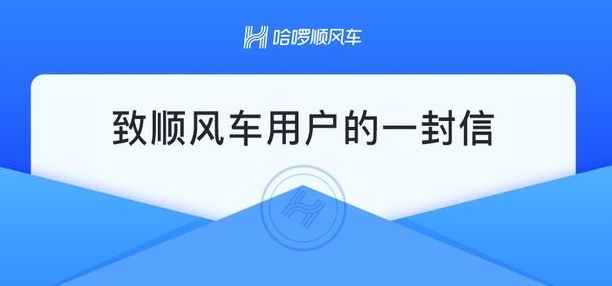 哈啰顺风车

致顺风车用户的一封信